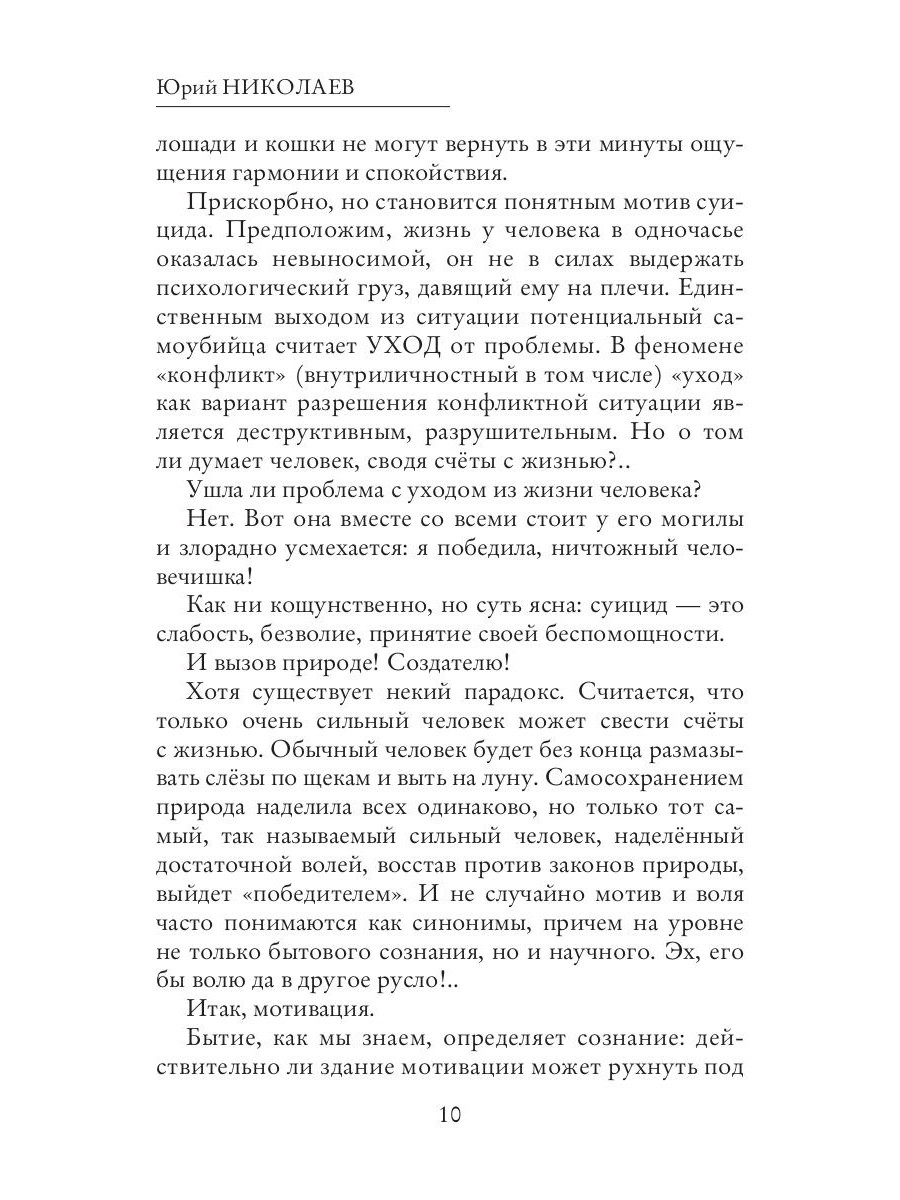 Юрий НИКОЛАЕВ

лошади и кошки не могут вернуть в эти минуты ощущения гармонии и спокойствия.

Прискорбно, но становится понятным мотив суицида. Предположим, жизнь у человека в одночасье оказалась невыносимой, он не в силах выдержать психологический груз, давящий ему на плечи. Единственным выходом из ситуации потенциальный самоубийца считает УХОД от проблемы. В феномене «конфликт» (внутриличностный в том числе) «уход» как вариант разрешения конфликтной ситуации является деструктивным, разрушительным. Но о том ли думает человек, сводя счёты с жизнью?..

Ушла ли проблема с уходом из жизни человека?

Нет. Вот она вместе со всеми стоит у его могилы и злорадно усмехается: я победила, ничтожный человечишка!

Как ни кощунственно, но суть ясна: суицид — это слабость, безволие, принятие своей беспомощности.

И вызов природе! Создателю!

Хотя существует некий парадокс. Считается, что только очень сильный человек может свести счёты с жизнью. Обычный человек будет без конца размазывать слёзы по щекам и выть на луну. Самосохранением природа наделила всех одинаково, но только тот самый, так называемый сильный человек, наделённый достаточной волей, восстав против законов природы, выйдет «победителем». И не случайно мотив и воля часто понимаются как синонимы, причем на уровне не только бытового сознания, но и научного. Эх, его бы волю да в другое русло!..

Итак, мотивация.

Бытие, как мы знаем, определяет сознание: действительно ли здание мотивации может рухнуть под

10